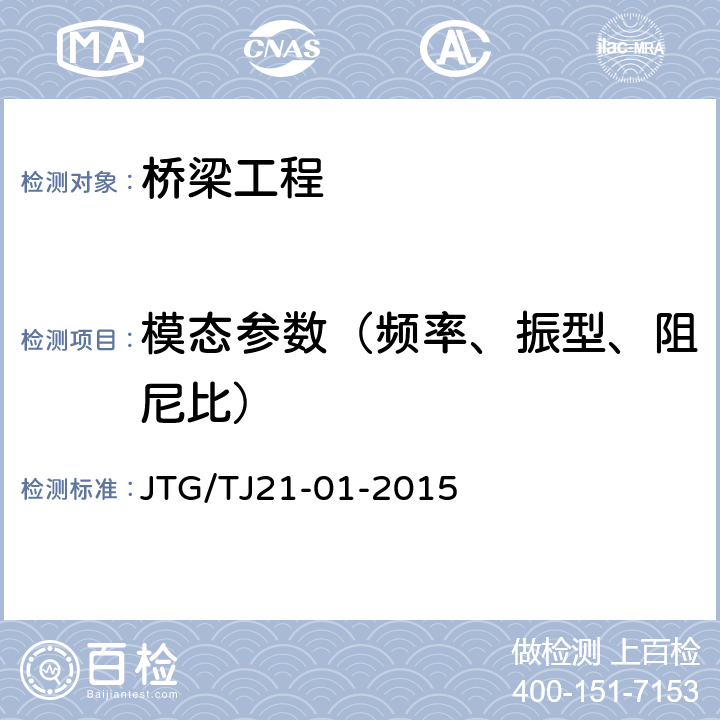 MA CNAS AL ilac-MRA

检测对象： 桥梁工程

检测项目： 模态参数（频率、振型、阻尼比）

检测标准： JTG/TJ21-01-2015

百检
Baijiantest.com

做检测 上百检
400-151-7153